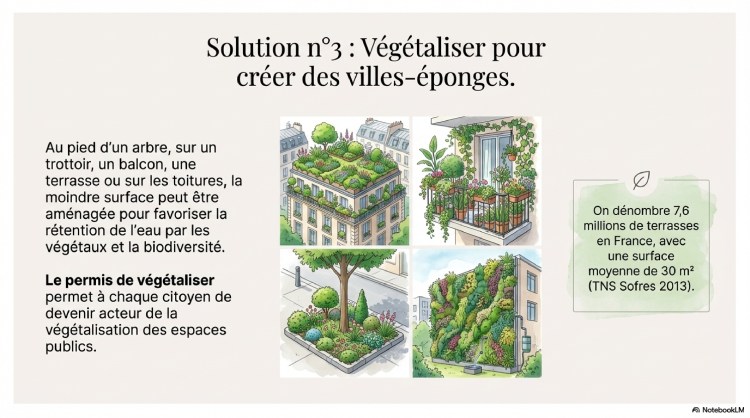 Solution n°3 : Végétaliser pour créer des villes-éponges.

Au pied d'un arbre, sur un trottoir, un balcon, une terrasse ou sur les toitures, la moindre surface peut être aménagée pour favoriser la rétention de l'eau par les végétaux et la biodiversité.

Le permis de végétaliser permet à chaque citoyen de devenir acteur de la végétalisation des espaces publics.

On dénombre 7,6 millions de terrasses en France, avec une surface moyenne de 30 m² (TNS Sofres 2013).

NotebookLM